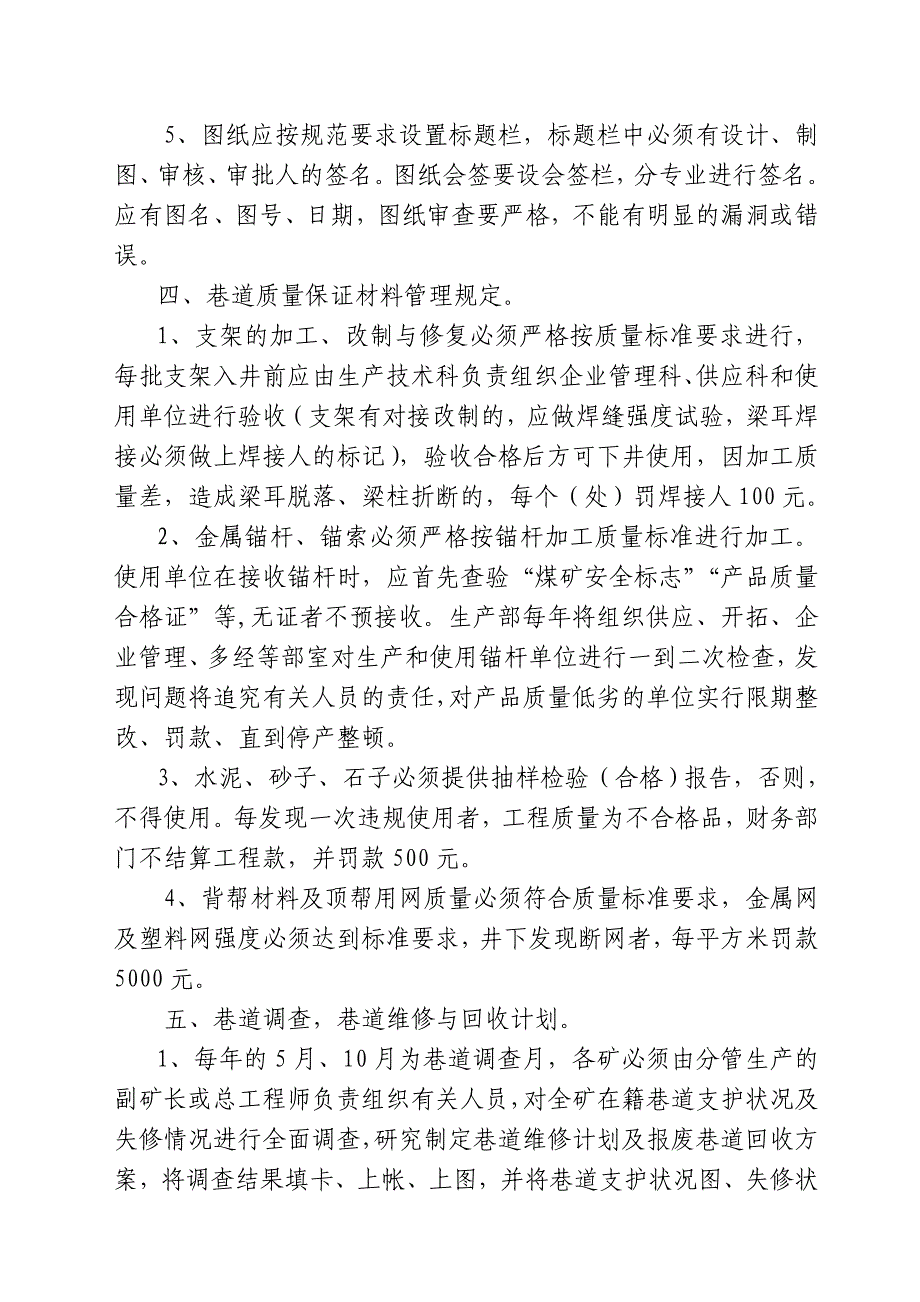 5、图纸应按规范要求设置标题栏，标题栏中必须有设计、制图、审核、审批人的签名。图纸会签要设会签栏，分专业进行签名。应有图名、图号、日期，图纸审查要严格，不能有明显的漏洞或错误。

四、巷道质量保证材料管理规定。

1、支架的加工、改制与修复必须严格按质量标准要求进行，每批支架入井前应由生产技术科负责组织企业管理科、供应科和使用单位进行验收（支架有对接改制的，应做焊缝强度试验，梁耳焊接必须做上焊接人的标记），验收合格后方可下井使用，因加工质量差，造成梁耳脱落、梁柱折断的，每个（处）罚焊接人100元。

2、金属锚杆、锚索必须严格按锚杆加工质量标准进行加工。使用单位在接收锚杆时，应首先查验“煤矿安全标志”“产品质量合格证”等,无证者不预接收。生产部每年将组织供应、开拓、企业管理、多经等部室对生产和使用锚杆单位进行一到二次检查，发现问题将追究有关人员的责任，对产品质量低劣的单位实行限期整改、罚款、直到停产整顿。

3、水泥、砂子、石子必须提供抽样检验（合格）报告，否则，不得使用。每发现一次违规使用者，工程质量为不合格品，财务部门不结算工程款，并罚款500元。

4、背帮材料及顶帮用网质量必须符合质量标准要求，金属网及塑料网强度必须达到标准要求，井下发现断网者，每平方米罚款5000元。

五、巷道调查，巷道维修与回收计划。

1、每年的5月、10月为巷道调查月，各矿必须由分管生产的副矿长或总工程师负责组织有关人员，对全矿在籍巷道支护状况及失修情况进行全面调查，研究制定巷道维修计划及报废巷道回收方案，将调查结果填卡、上帐、上图，并将巷道支护状况图、失修状